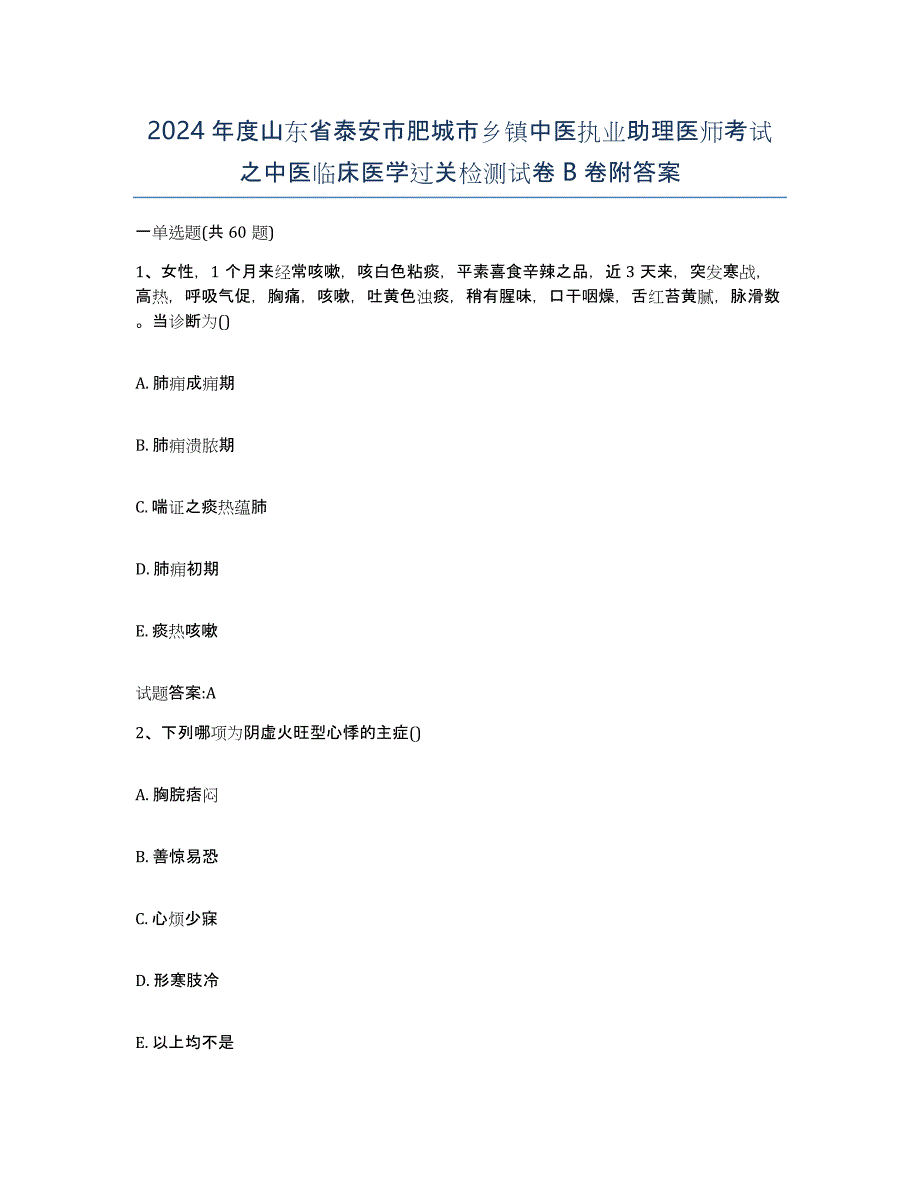 2024年度山东省泰安市肥城市乡镇中医执业助理医师考试之中医临床医学过关检测试卷B卷附答案

一单选题(共60题)

1、女性，1个月来经常咳嗽，咳白色粘痰，平素喜食辛辣之品，近3天来，突发寒战，高热，呼吸气促，胸痛，咳嗽，吐黄色浊痰，稍有腥味，口干咽燥，舌红苔黄腻，脉滑数。当诊断为()

A. 肺痈成痈期

B. 肺痈溃脓期

C. 喘证之痰热蕴肺

D. 肺痈初期

E. 痰热咳嗽

试题答案:A

2、下列哪项为阴虚火旺型心悸的主症()

A. 胸脘痞闷

B. 善惊易恐

C. 心烦少寐

D. 形寒肢冷

E. 以上均不是